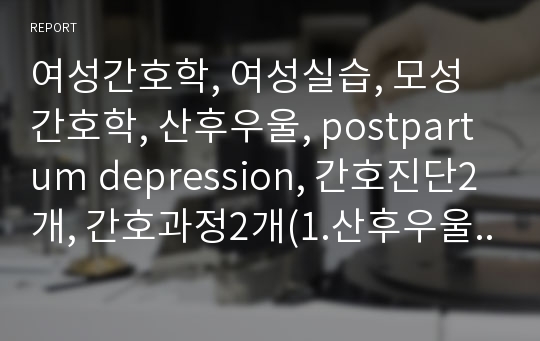 REPORT

여성간호학, 여성실습, 모성간호학, 산후우울, postpartum depression, 간호진단2개, 간호과정2개(1.산후우울..